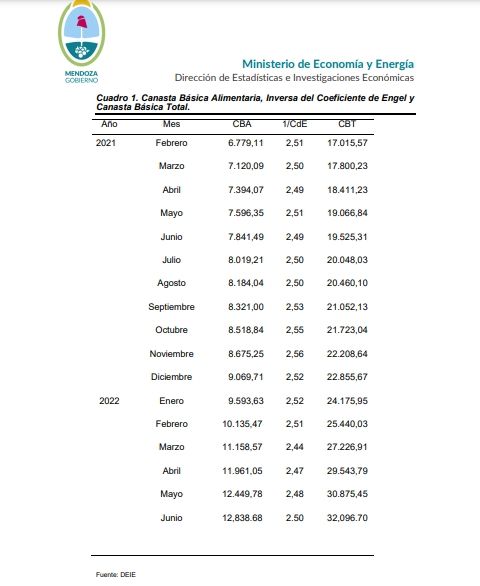 MENDOZA
GOBIERNO

Ministerio de Economía y Energía
Dirección de Estadísticas e Investigaciones Económicas

Cuadro 1. Canasta Básica Alimentaria, Inversa del Coeficiente de Engel y Canasta Básica Total.

| Año | Mes | CBA | 1/CdE | CBT |
|---|---|---|---|---|
| 2021 | Febrero | 6.779,11 | 2,51 | 17.015,57 |
| | Marzo | 7.120,09 | 2,50 | 17.800,23 |
| | Abril | 7.394,07 | 2,49 | 18.411,23 |
| | Mayo | 7.596,35 | 2,51 | 19.066,84 |
| | Junio | 7.841,49 | 2,49 | 19.525,31 |
| | Julio | 8.019,21 | 2,50 | 20.048,03 |
| | Agosto | 8.184,04 | 2,50 | 20.460,10 |
| | Septiembre | 8.321,00 | 2,53 | 21.052,13 |
| | Octubre | 8.518,84 | 2,55 | 21.723,04 |
| | Noviembre | 8.675,25 | 2,56 | 22.208,64 |
| | Diciembre | 9.069,71 | 2,52 | 22.855,67 |
| 2022 | Enero | 9.593,63 | 2,52 | 24.175,95 |
| | Febrero | 10.135,47 | 2,51 | 25.440,03 |
| | Marzo | 11.158,57 | 2,44 | 27.226,91 |
| | Abril | 11.961,05 | 2,47 | 29.543,79 |
| | Mayo | 12.449,78 | 2,48 | 30.875,45 |
| | Junio | 12,838.68 | 2.50 | 32,096.70 |

Fuente: DEIE